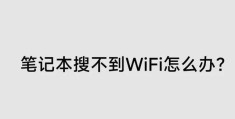 笔记本搜不到WiFi怎么办?